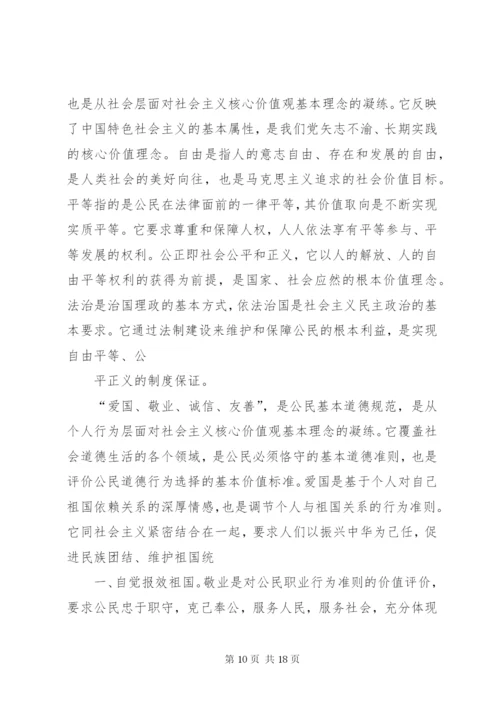 也是从社会层面对社会主义核心价值观基本理念的凝练。它反映了中国特色社会主义的基本属性，是我们党矢志不渝、长期实践的核心价值理念。自由是指人的意志自由、存在和发展的自由，是人类社会的美好向往，也是马克思主义追求的社会价值目标。平等指的是公民在法律面前的一律平等，其价值取向是不断实现实质平等。它要求尊重和保障人权，人人依法享有平等参与、平等发展的权利。公正即社会公平和正义，它以人的解放、人的自由平等权利的获得为前提，是国家、社会应然的根本价值理念。法治是治国理政的基本方式，依法治国是社会主义民主政治的基本要求。它通过法制建设来维护和保障公民的根本利益，是实现自由平等、公

平正义的制度保证。

“爱国、敬业、诚信、友善”，是公民基本道德规范，是从个人行为层面对社会主义核心价值观基本理念的凝练。它覆盖社会道德生活的各个领域，是公民必须恪守的基本道德准则，也是评价公民道德行为选择的基本价值标准。爱国是基于个人对自己祖国依赖关系的深厚情感，也是调节个人与祖国关系的行为准则。它同社会主义紧密结合在一起，要求人们以振兴中华为己任，促进民族团结、维护祖国统

一、自觉报效祖国。敬业是对公民职业行为准则的价值评价，要求公民忠于职守，克己奉公，服务人民，服务社会，充分体现

第 10 页 共 18 页